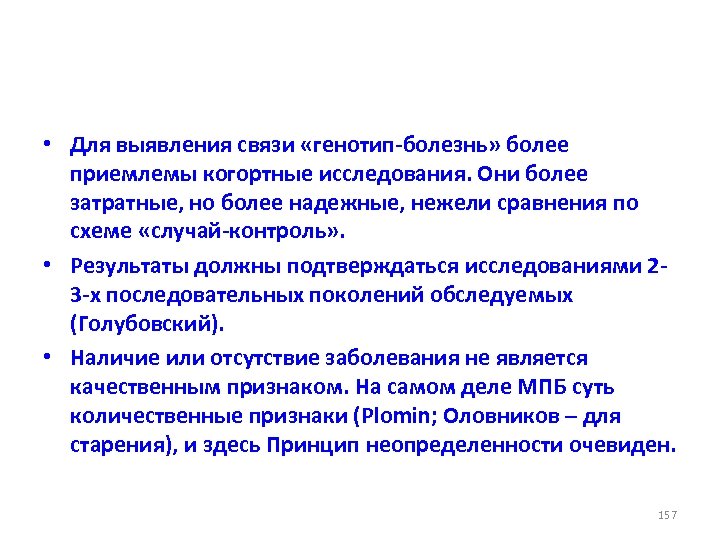 • Для выявления связи «генотип-болезнь» более приемлемы когортные исследования. Они более затратные, но более надежные, нежели сравнения по схеме «случай-контроль».

• Результаты должны подтверждаться исследованиями 2-3-х последовательных поколений обследуемых (Голубовский).

• Наличие или отсутствие заболевания не является качественным признаком. На самом деле МПБ суть количественные признаки (Plomin; Оловников – для старения), и здесь Принцип неопределенности очевиден.

157